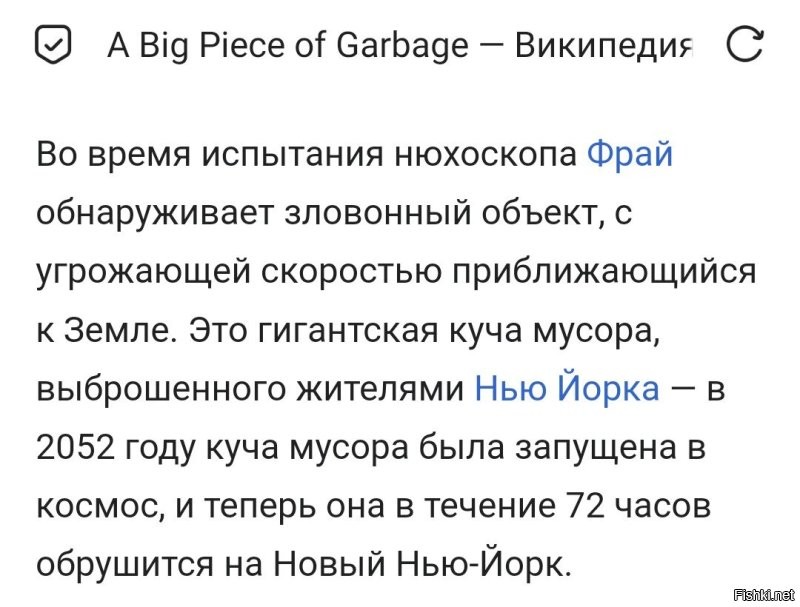 A Big Piece of Garbage — Википедия

Во время испытания нюхоскопа Фрай обнаруживает зловонный объект, с угрожающей скоростью приближающийся к Земле. Это гигантская куча мусора, выброшенного жителями Нью Йорка — в 2052 году куча мусора была запущена в космос, и теперь она в течение 72 часов обрушится на Новый Нью-Йорк.

Fishki.net